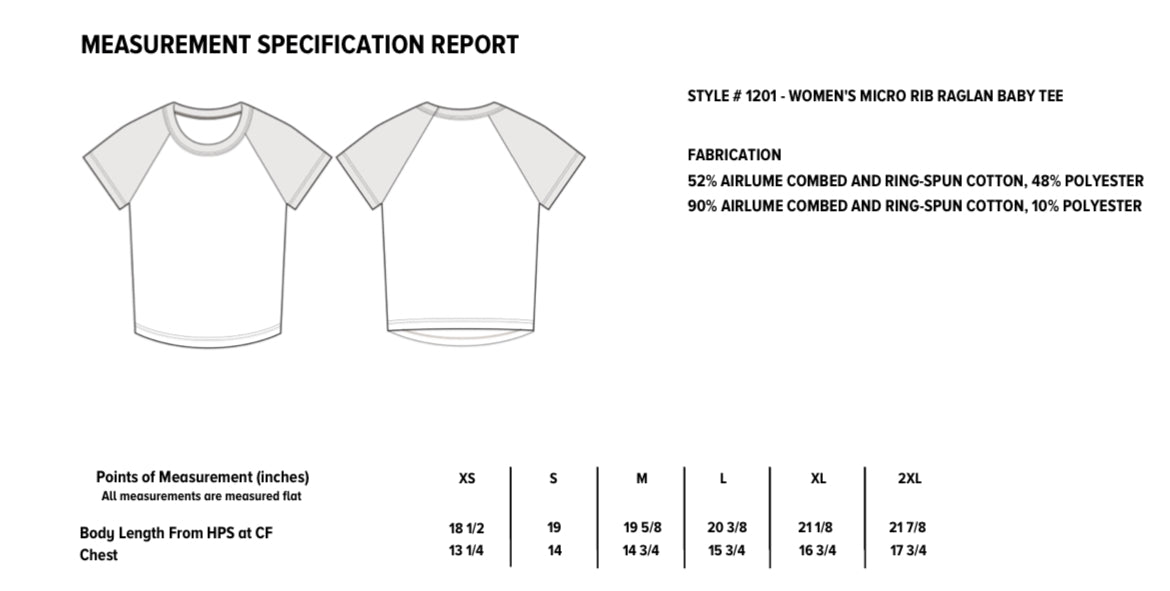 MEASUREMENT SPECIFICATION REPORT

STYLE # 1201 - WOMEN'S MICRO RIB RAGLAN BABY TEE

FABRICATION
52% AIRLUME COMBED AND RING-SPUN COTTON, 48% POLYESTER
90% AIRLUME COMBED AND RING-SPUN COTTON, 10% POLYESTER

| Points of Measurement (inches) All measurements are measured flat | XS | S | M | L | XL | 2XL |
|---|---|---|---|---|---|---|
| Body Length From HPS at CF | 18 1/2 | 19 | 19 5/8 | 20 3/8 | 21 1/8 | 21 7/8 |
| Chest | 13 1/4 | 14 | 14 3/4 | 15 3/4 | 16 3/4 | 17 3/4 |